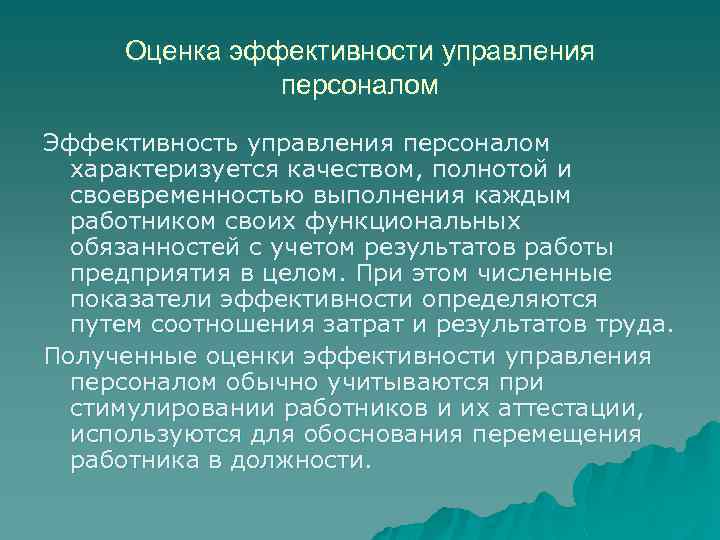 Оценка эффективности управления персоналом

Эффективность управления персоналом характеризуется качеством, полнотой и своевременностью выполнения каждым работником своих функциональных обязанностей с учетом результатов работы предприятия в целом. При этом численные показатели эффективности определяются путем соотношения затрат и результатов труда.

Полученные оценки эффективности управления персоналом обычно учитываются при стимулировании работников и их аттестации, используются для обоснования перемещения работника в должности.